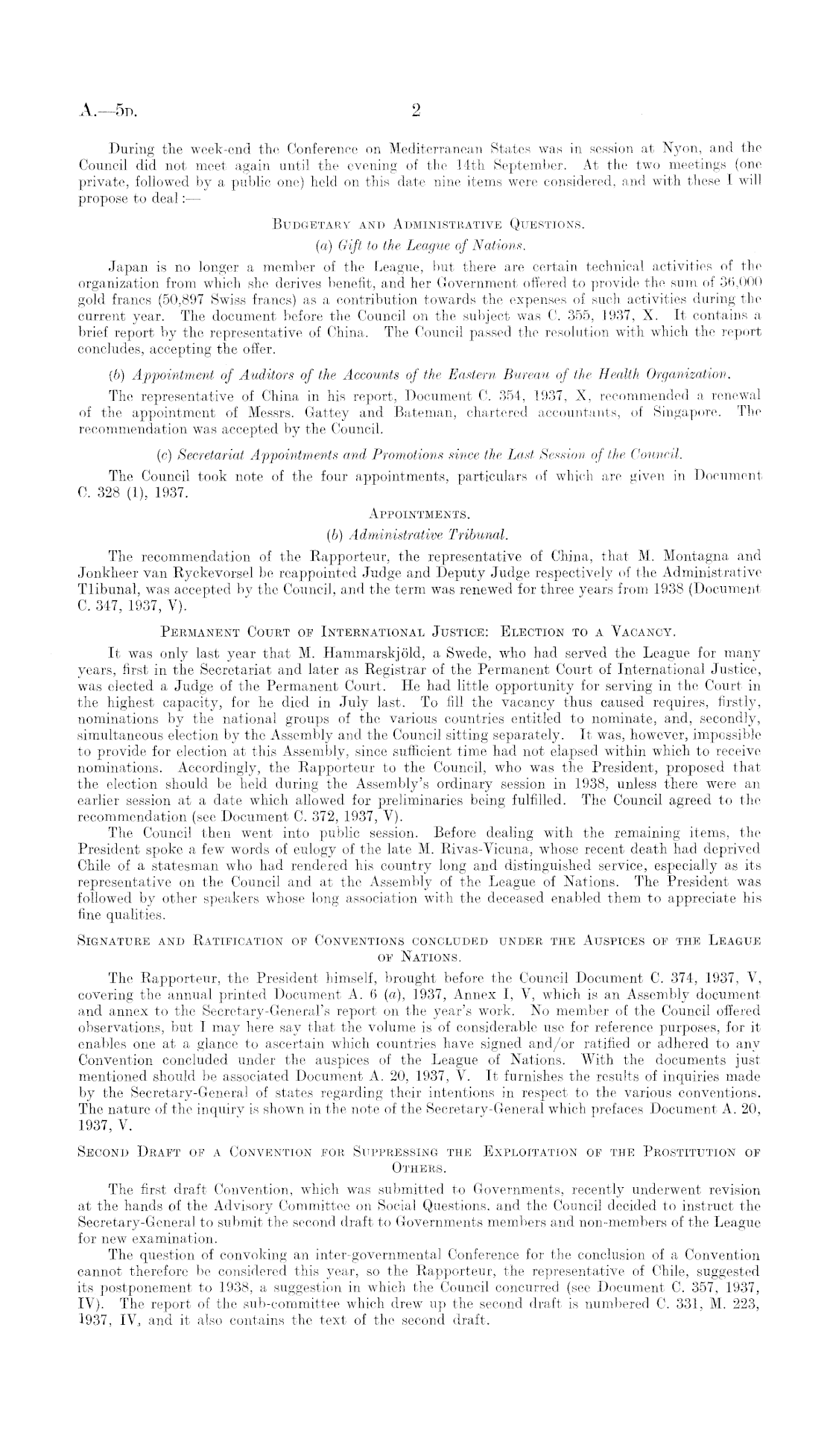 A.—5D. 2

During the week-end the Conference on Mediterranean States was in session at Nyon, and the Council did not meet again until the evening of the 14th September. At the two meetings (one private, followed by a public one) held on this date nine items were considered, and with these I will propose to deal:—

BUDGETARY AND ADMINISTRATIVE QUESTIONS.

(a) Gift to the League of Nations.

Japan is no longer a member of the League, but there are certain technical activities of the organization from which she derives benefit, and her Government offered to provide the sum of 36,000 gold francs (50,897 Swiss francs) as a contribution towards the expenses of such activities during the current year. The document before the Council on the subject was C. 355, 1937, X. It contains a brief report by the representative of China. The Council passed the resolution with which the report concludes, accepting the offer.

(b) Appointment of Auditors of the Accounts of the Eastern Bureau of the Health Organization.

The representative of China in his report, Document C. 354, 1937, X, recommended a renewal of the appointment of Messrs. Gattey and Bateman, chartered accountants, of Singapore. The recommendation was accepted by the Council.

(c) Secretariat Appointments and Promotions since the Last Session of the Council.

The Council took note of the four appointments, particulars of which are given in Document C. 328 (1), 1937.

APPOINTMENTS.

(b) Administrative Tribunal.

The recommendation of the Rapporteur, the representative of China, that M. Montagna and Jonkheer van Ryckevorsel be reappointed Judge and Deputy Judge respectively of the Administrative Tlibunal, was accepted by the Council, and the term was renewed for three years from 1938 (Document C. 347, 1937, V).

PERMANENT COURT OF INTERNATIONAL JUSTICE: ELECTION TO A VACANCY.

It was only last year that M. Hammarskjöld, a Swede, who had served the League for many years, first in the Secretariat and later as Registrar of the Permanent Court of International Justice, was elected a Judge of the Permanent Court. He had little opportunity for serving in the Court in the highest capacity, for he died in July last. To fill the vacancy thus caused requires, firstly, nominations by the national groups of the various countries entitled to nominate, and, secondly, simultaneous election by the Assembly and the Council sitting separately. It was, however, impossible to provide for election at this Assembly, since sufficient time had not elapsed within which to receive nominations. Accordingly, the Rapporteur to the Council, who was the President, proposed that the election should be held during the Assembly's ordinary session in 1938, unless there were an earlier session at a date which allowed for preliminaries being fulfilled. The Council agreed to the recommendation (see Document C. 372, 1937, V).

The Council then went into public session. Before dealing with the remaining items, the President spoke a few words of eulogy of the late M. Rivas-Vicuna, whose recent death had deprived Chile of a statesman who had rendered his country long and distinguished service, especially as its representative on the Council and at the Assembly of the League of Nations. The President was followed by other speakers whose long association with the deceased enabled them to appreciate his fine qualities.

SIGNATURE AND RATIFICATION OF CONVENTIONS CONCLUDED UNDER THE AUSPICES OF THE LEAGUE OF NATIONS.

The Rapporteur, the President himself, brought before the Council Document C. 374, 1937, V, covering the annual printed Document A. 6 (a), 1937, Annex I, V, which is an Assembly document and annex to the Secretary-General's report on the year's work. No member of the Council offered observations, but I may here say that the volume is of considerable use for reference purposes, for it enables one at a glance to ascertain which countries have signed and/or ratified or adhered to any Convention concluded under the auspices of the League of Nations. With the documents just mentioned should be associated Document A. 20, 1937, V. It furnishes the results of inquiries made by the Secretary-General of states regarding their intentions in respect to the various conventions. The nature of the inquiry is shown in the note of the Secretary-General which prefaces Document A. 20, 1937, V.

SECOND DRAFT OF A CONVENTION FOR SUPPRESSING THE EXPLOITATION OF THE PROSTITUTION OF OTHERS.

The first draft Convention, which was submitted to Governments, recently underwent revision at the hands of the Advisory Committee on Social Questions, and the Council decided to instruct the Secretary-General to submit the second draft to Governments members and non-members of the League for new examination.

The question of convoking an inter-governmental Conference for the conclusion of a Convention cannot therefore be considered this year, so the Rapporteur, the representative of Chile, suggested its postponement to 1938, a suggestion in which the Council concurred (see Document C. 357, 1937, IV). The report of the sub-committee which drew up the second draft is numbered C. 331, M. 223, 1937, IV, and it also contains the text of the second draft.